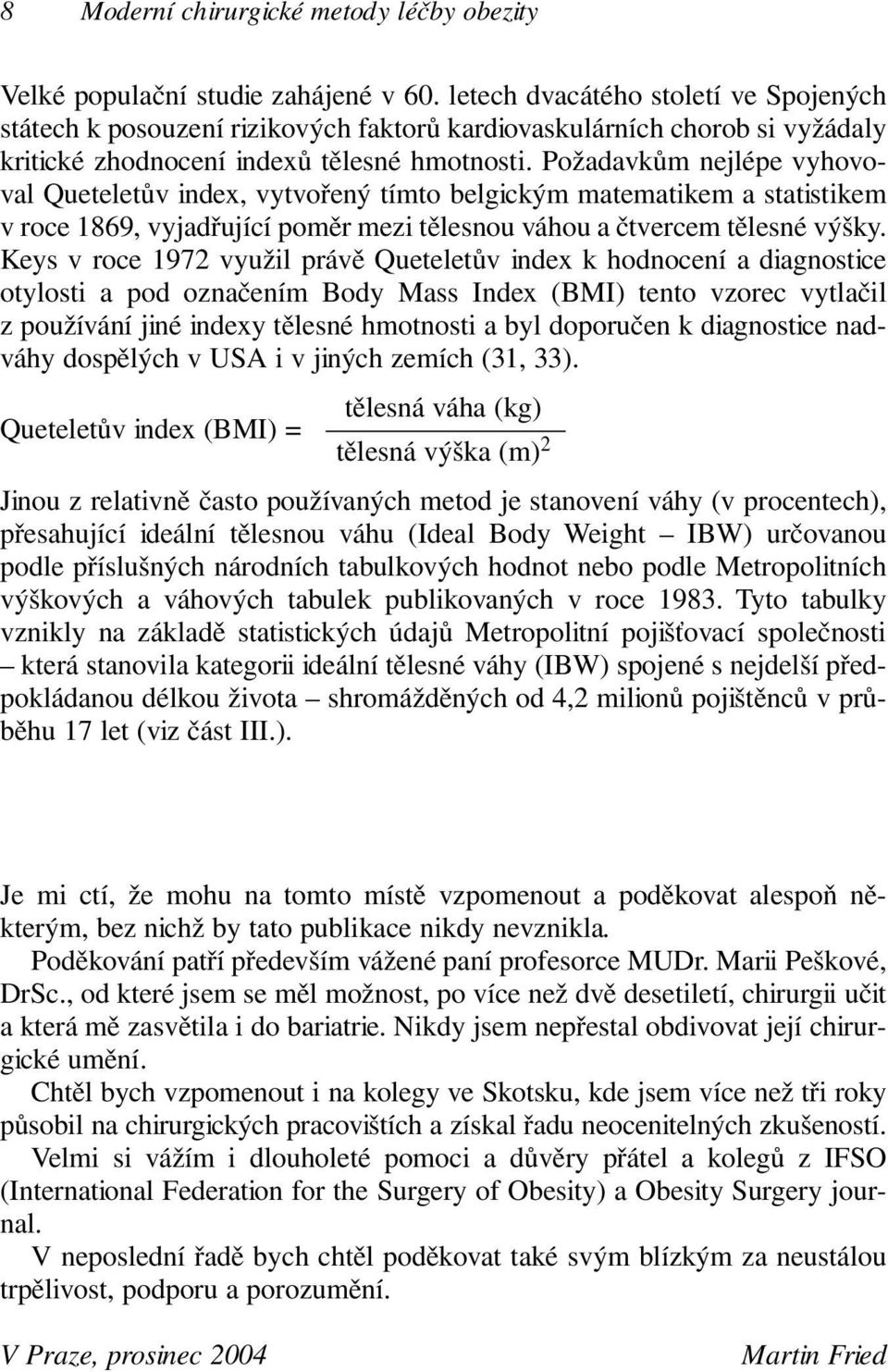 8 Moderní chirurgické metody léčby obezity

Velké populační studie zahájené v 60. letech dvacátého století ve Spojených státech k posouzení rizikových faktorů kardiovaskulárních chorob si vyžádaly kritické zhodnocení indexů tělesné hmotnosti. Požadavkům nejlépe vyhovoval Queteletův index, vytvořený tímto belgickým matematikem a statistikem v roce 1869, vyjadřující poměr mezi tělesnou váhou a čtvercem tělesné výšky. Keys v roce 1972 využil právě Queteletův index k hodnocení a diagnostice otylosti a pod označením Body Mass Index (BMI) tento vzorec vytlačil z používání jiné indexy tělesné hmotnosti a byl doporučen k diagnostice nadváhy dospělých v USA i v jiných zemích (31, 33).

Queteletův index (BMI) = $\frac{\text{tělesná váha (kg)}}{\text{tělesná výška (m)}^2}$

Jinou z relativně často používaných metod je stanovení váhy (v procentech), přesahující ideální tělesnou váhu (Ideal Body Weight – IBW) určovanou podle příslušných národních tabulkových hodnot nebo podle Metropolitních výškových a váhových tabulek publikovaných v roce 1983. Tyto tabulky vznikly na základě statistických údajů Metropolitní pojišťovací společnosti – která stanovila kategorii ideální tělesné váhy (IBW) spojené s nejdelší předpokládanou délkou života – shromážděných od 4,2 milionů pojištěnců v průběhu 17 let (viz část III.).

Je mi ctí, že mohu na tomto místě vzpomenout a poděkovat alespoň některým, bez nichž by tato publikace nikdy nevznikla.

Poděkování patří především vážené paní profesorce MUDr. Marii Peškové, DrSc., od které jsem se měl možnost, po více než dvě desetiletí, chirurgii učit a která mě zasvětila i do bariatrie. Nikdy jsem nepřestal obdivovat její chirurgické umění.

Chtěl bych vzpomenout i na kolegy ve Skotsku, kde jsem více než tři roky působil na chirurgických pracovištích a získal řadu neocenitelných zkušeností.

Velmi si vážím i dlouholeté pomoci a důvěry přátel a kolegů z IFSO (International Federation for the Surgery of Obesity) a Obesity Surgery journal.

V neposlední řadě bych chtěl poděkovat také svým blízkým za neustálou trpělivost, podporu a porozumění.

V Praze, prosinec 2004 Martin Fried